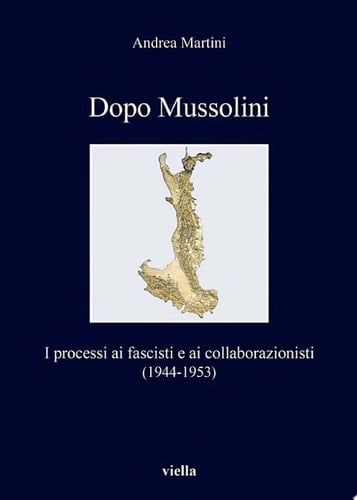 Andrea Martini

Dopo Mussolini

I processi ai fascisti e ai collaborazionisti (1944-1953)

viella